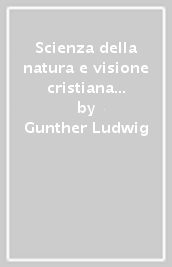 Scienza della natura e visione cristiana...
by
Gunther Ludwig